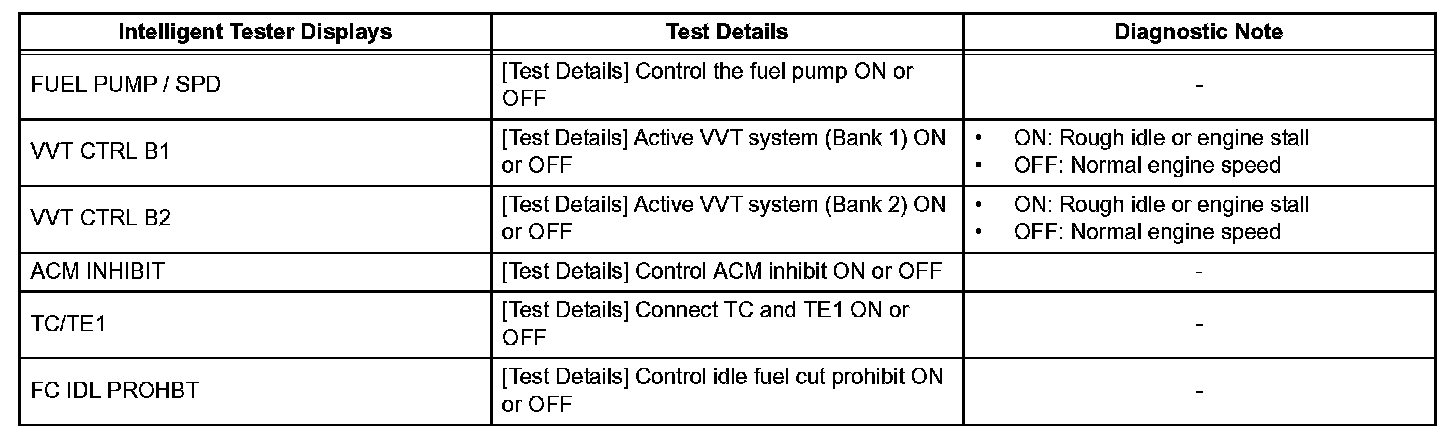 | Intelligent Tester Displays | Test Details | Diagnostic Note |
|---|---|---|
| FUEL PUMP / SPD | [Test Details] Control the fuel pump ON or OFF | - |
| VVT CTRL B1 | [Test Details] Active VVT system (Bank 1) ON or OFF | • ON: Rough idle or engine stall • OFF: Normal engine speed |
| VVT CTRL B2 | [Test Details] Active VVT system (Bank 2) ON or OFF | • ON: Rough idle or engine stall • OFF: Normal engine speed |
| ACM INHIBIT | [Test Details] Control ACM inhibit ON or OFF | - |
| TC/TE1 | [Test Details] Connect TC and TE1 ON or OFF | - |
| FC IDL PROHBT | [Test Details] Control idle fuel cut prohibit ON or OFF | - |